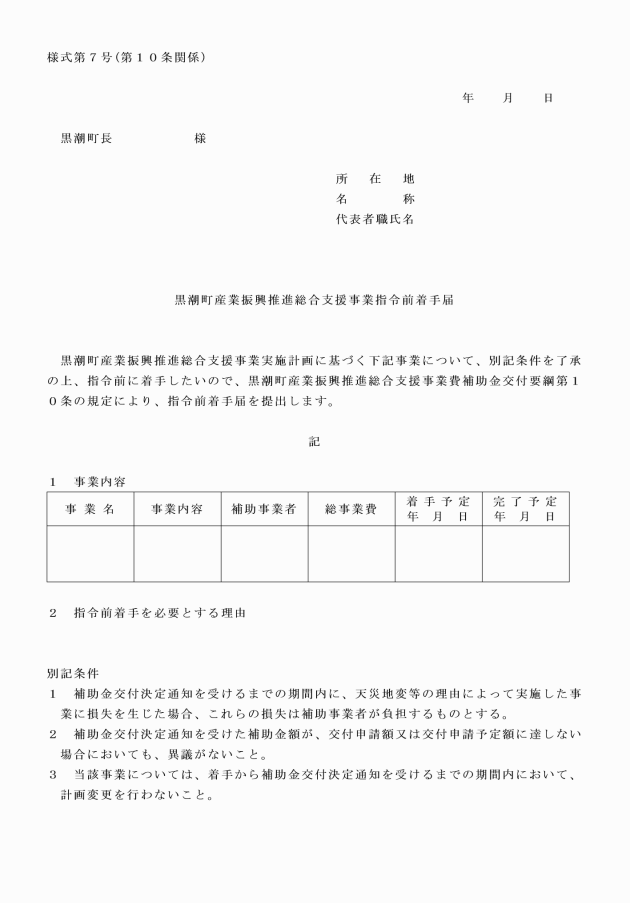 様式第７号(第１０条関係)

年　　月　　日

黒潮町長　　　　　　様

所　在　地
名　　　称
代表者職氏名

黒潮町産業振興推進総合支援事業指令前着手届

黒潮町産業振興推進総合支援事業実施計画に基づく下記事業について、別記条件を了承の上、指令前に着手したいので、黒潮町産業振興推進総合支援事業費補助金交付要綱第１０条の規定により、指令前着手届を提出します。

記

１　事業内容

| 事 業 名 | 事業内容 | 補助事業者 | 総事業費 | 着 手 予 定 年　月　日 | 完 了 予 定 年　月　日 |
|---|---|---|---|---|---|
| | | | | | |

２　指令前着手を必要とする理由

別記条件
１　補助金交付決定通知を受けるまでの期間内に、天災地変等の理由によって実施した事業に損失を生じた場合、これらの損失は補助事業者が負担するものとする。
２　補助金交付決定通知を受けた補助金額が、交付申請額又は交付申請予定額に達しない場合においても、異議がないこと。
３　当該事業については、着手から補助金交付決定通知を受けるまでの期間内において、計画変更を行わないこと。